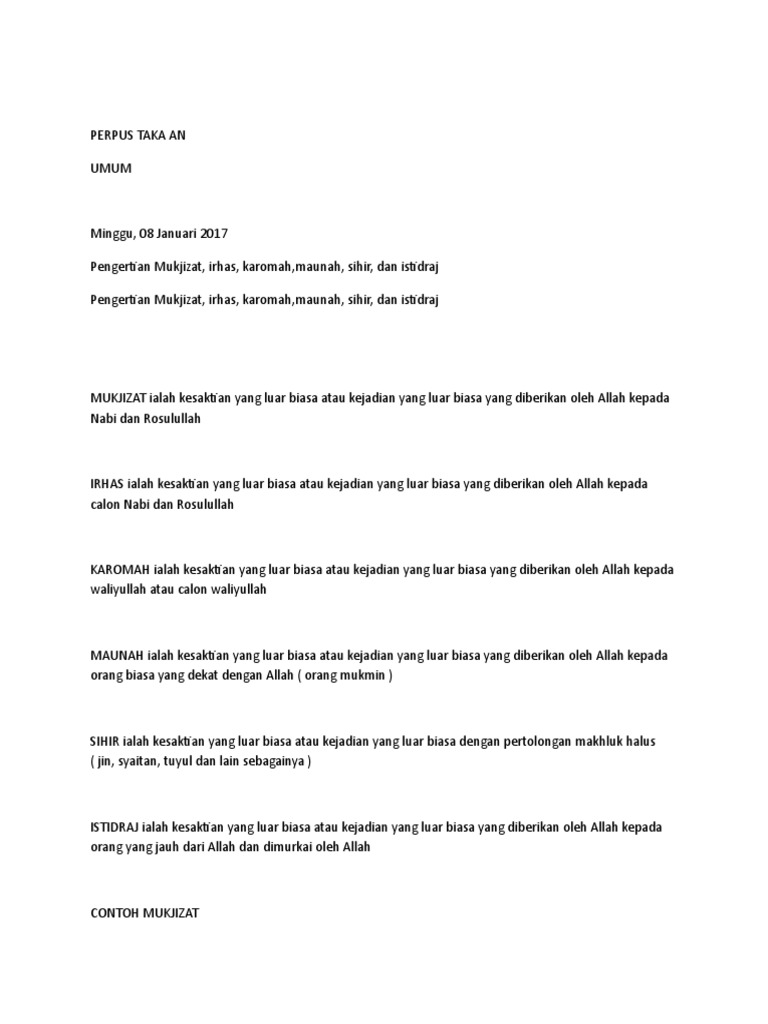 PERPUS TAKA AN

UMUM

Minggu, 08 Januari 2017

Pengertian Mukjizat, irhas, karomah,maunah, sihir, dan istidraj

Pengertian Mukjizat, irhas, karomah,maunah, sihir, dan istidraj

MUKJIZAT ialah kesaktian yang luar biasa atau kejadian yang luar biasa yang diberikan oleh Allah kepada Nabi dan Rosulullah

IRHAS ialah kesaktian yang luar biasa atau kejadian yang luar biasa yang diberikan oleh Allah kepada calon Nabi dan Rosulullah

KAROMAH ialah kesaktian yang luar biasa atau kejadian yang luar biasa yang diberikan oleh Allah kepada waliyullah atau calon waliyullah

MAUNAH ialah kesaktian yang luar biasa atau kejadian yang luar biasa yang diberikan oleh Allah kepada orang biasa yang dekat dengan Allah ( orang mukmin )

SIHIR ialah kesaktian yang luar biasa atau kejadian yang luar biasa dengan pertolongan makhluk halus ( jin, syaitan, tuyul dan lain sebagainya )

ISTIDRAJ ialah kesaktian yang luar biasa atau kejadian yang luar biasa yang diberikan oleh Allah kepada orang yang jauh dari Allah dan dimurkai oleh Allah

CONTOH MUKJIZAT